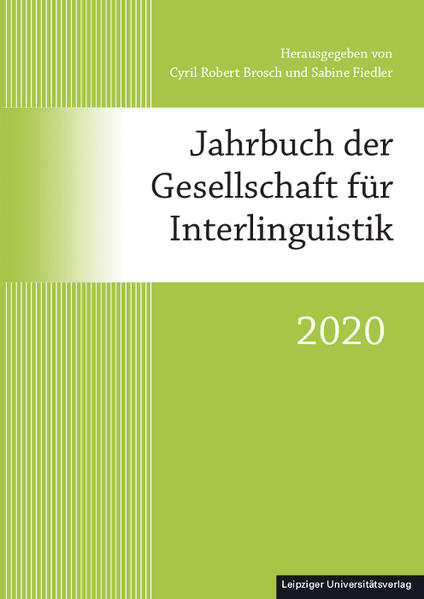 Herausgegeben von
Cyril Robert Brosch und Sabine Fiedler

Jahrbuch der Gesellschaft für Interlinguistik

2020

Leipziger Universitätsverlag